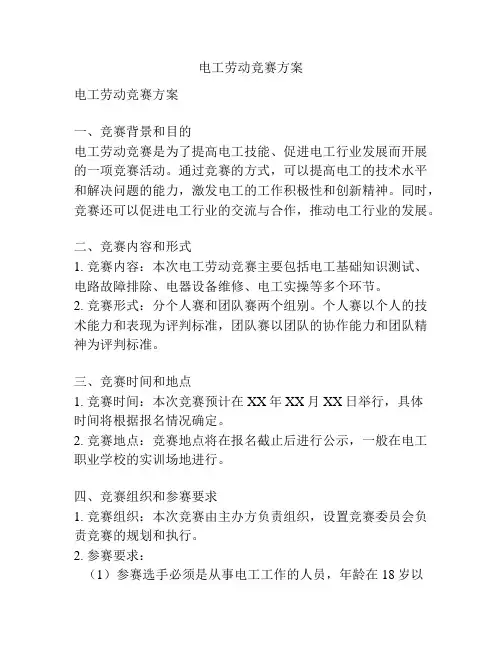 电工劳动竞赛方案

电工劳动竞赛方案

一、竞赛背景和目的
电工劳动竞赛是为了提高电工技能、促进电工行业发展而开展的一项竞赛活动。通过竞赛的方式，可以提高电工的技术水平和解决问题的能力，激发电工的工作积极性和创新精神。同时，竞赛还可以促进电工行业的交流与合作，推动电工行业的发展。

二、竞赛内容和形式
1. 竞赛内容：本次电工劳动竞赛主要包括电工基础知识测试、电路故障排除、电器设备维修、电工实操等多个环节。
2. 竞赛形式：分个人赛和团队赛两个组别。个人赛以个人的技术能力和表现为评判标准，团队赛以团队的协作能力和团队精神为评判标准。

三、竞赛时间和地点
1. 竞赛时间：本次竞赛预计在 XX 年 XX 月 XX 日举行，具体时间将根据报名情况确定。
2. 竞赛地点：竞赛地点将在报名截止后进行公示，一般在电工职业学校的实训场地进行。

四、竞赛组织和参赛要求
1. 竞赛组织：本次竞赛由主办方负责组织，设置竞赛委员会负责竞赛的规划和执行。
2. 参赛要求：
（1）参赛选手必须是从事电工工作的人员，年龄在 18 岁以